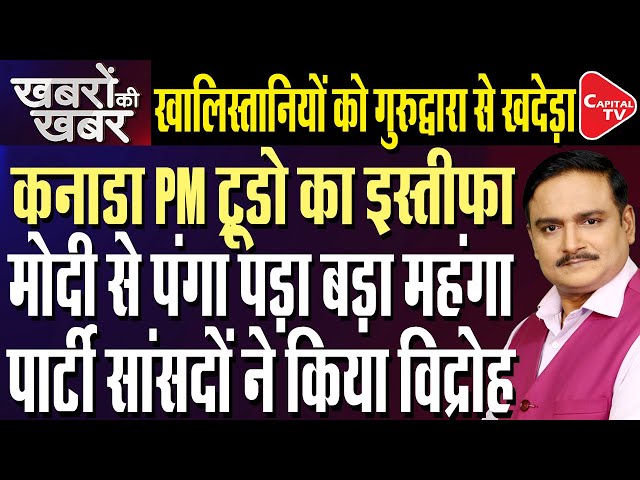 खबरों की खबर

खालिस्तानियों को गुरुद्वारा से खदेड़ा

CAPITAL TV

कनाडा PM ट्रूडो का इस्तीफा

मोदी से पंगा पड़ा बड़ा महंगा

पार्टी सांसदों ने किया विद्रोह